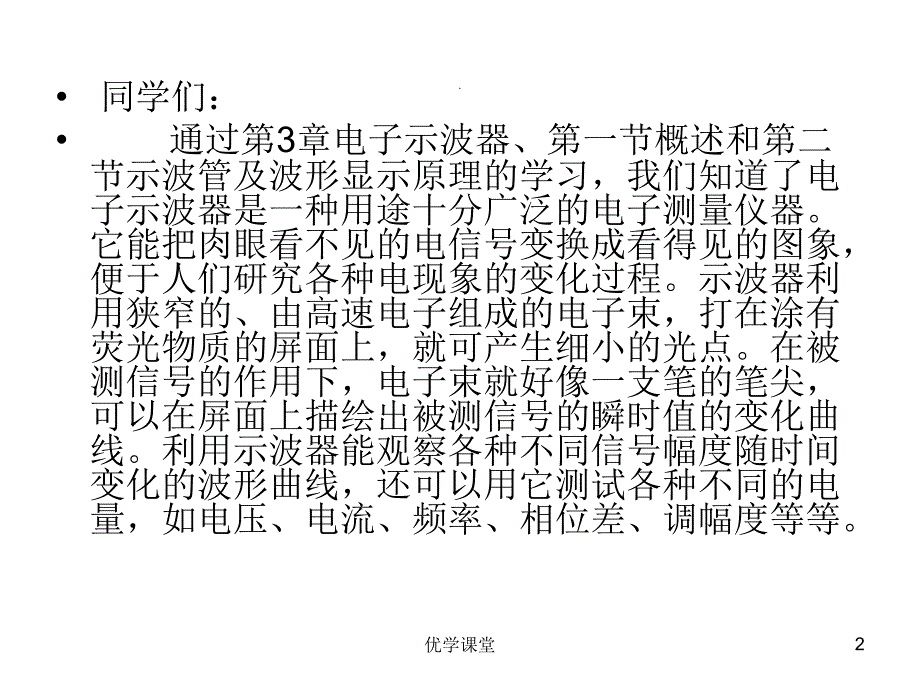 • 同学们：

• 通过第3章电子示波器、第一节概述和第二节示波管及波形显示原理的学习，我们知道了电子示波器是一种用途十分广泛的电子测量仪器。它能把肉眼看不见的电信号变换成看得见的图象，便于人们研究各种电现象的变化过程。示波器利用狭窄的、由高速电子组成的电子束，打在涂有荧光物质的屏面上，就可产生细小的光点。在被测信号的作用下，电子束就好像一支笔的笔尖，可以在屏面上描绘出被测信号的瞬时值的变化曲线。利用示波器能观察各种不同信号幅度随时间变化的波形曲线，还可以用它测试各种不同的电量，如电压、电流、频率、相位差、调幅度等等。

优学课堂

2